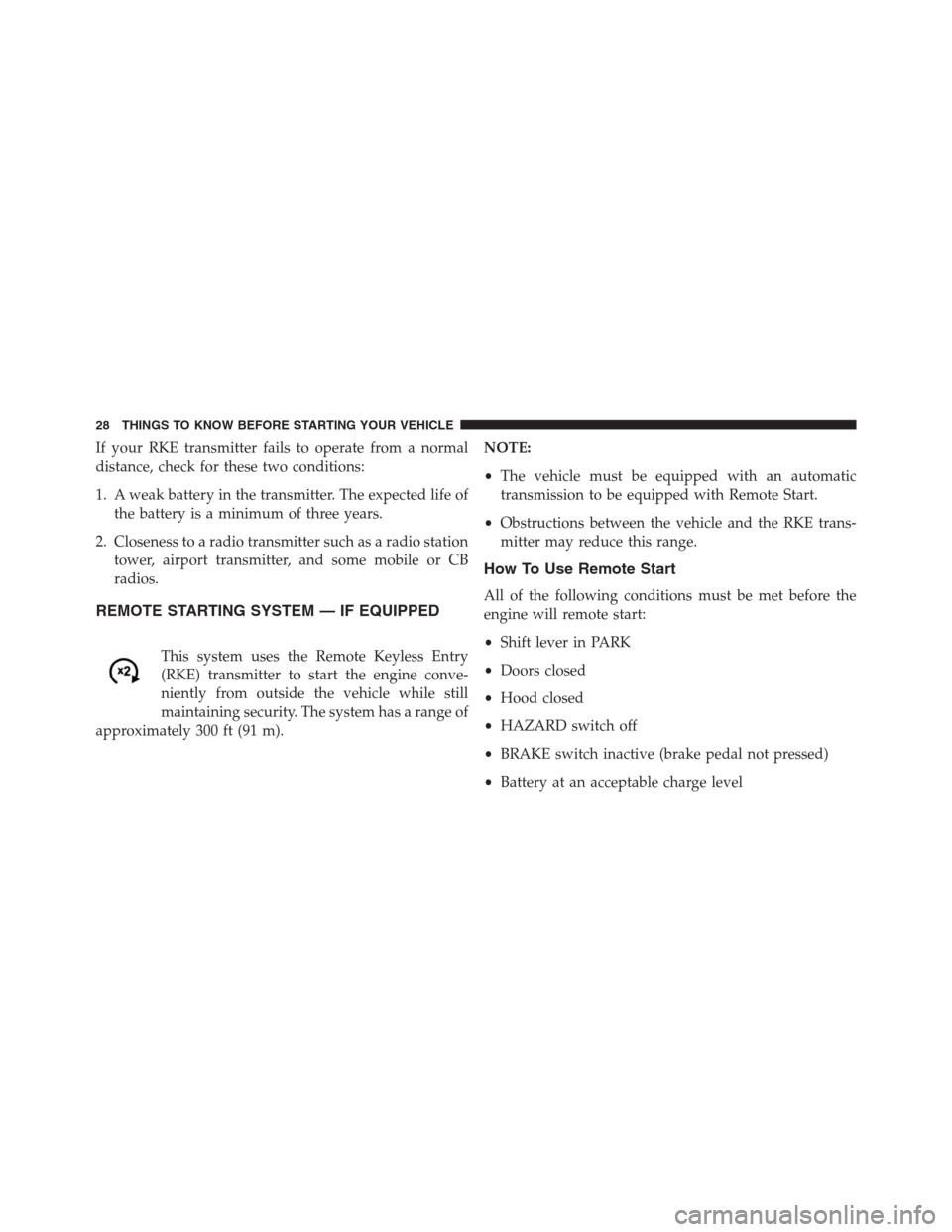 28 THINGS TO KNOW BEFORE STARTING YOUR VEHICLE

If your RKE transmitter fails to operate from a normal distance, check for these two conditions:

1. A weak battery in the transmitter. The expected life of the battery is a minimum of three years.

2. Closeness to a radio transmitter such as a radio station tower, airport transmitter, and some mobile or CB radios.

REMOTE STARTING SYSTEM — IF EQUIPPED

x2

This system uses the Remote Keyless Entry (RKE) transmitter to start the engine conveniently from outside the vehicle while still maintaining security. The system has a range of approximately 300 ft (91 m).

NOTE:

• The vehicle must be equipped with an automatic transmission to be equipped with Remote Start.

• Obstructions between the vehicle and the RKE transmitter may reduce this range.

How To Use Remote Start

All of the following conditions must be met before the engine will remote start:

• Shift lever in PARK

• Doors closed

• Hood closed

• HAZARD switch off

• BRAKE switch inactive (brake pedal not pressed)

• Battery at an acceptable charge level

carmanualsonline.info